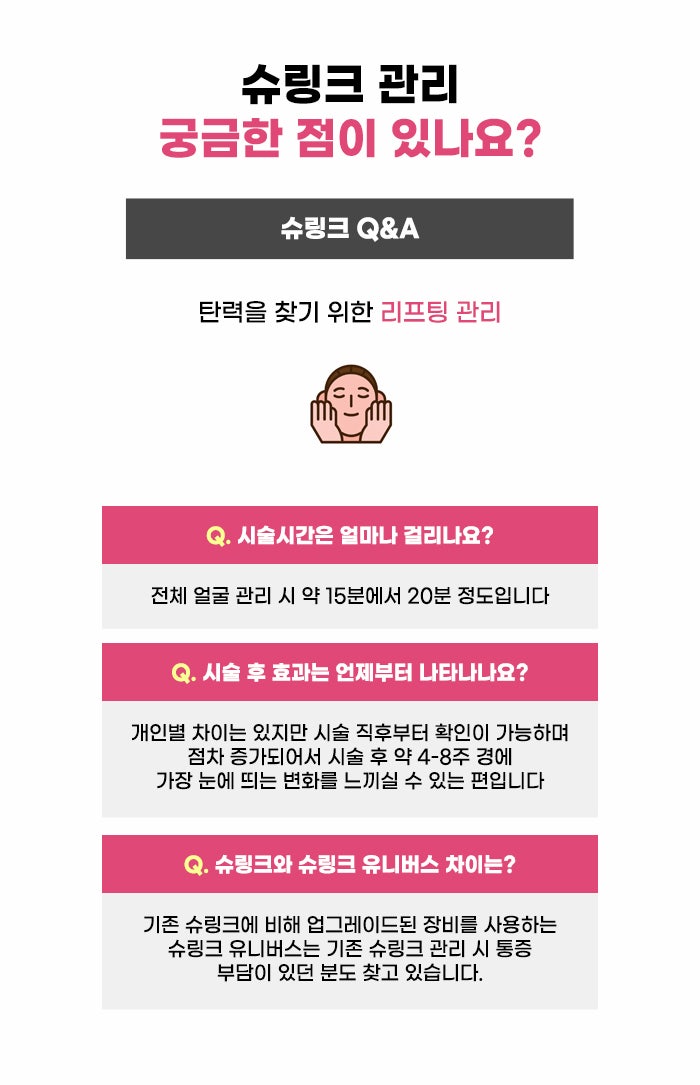 슈링크 관리
궁금한 점이 있나요?

슈링크 Q&A

탄력을 찾기 위한 리프팅 관리

Q. 시술시간은 얼마나 걸리나요?

전체 얼굴 관리 시 약 15분에서 20분 정도입니다

Q. 시술 후 효과는 언제부터 나타나나요?

개인별 차이는 있지만 시술 직후부터 확인이 가능하며 점차 증가되어서 시술 후 약 4-8주 경에 가장 눈에 띄는 변화를 느끼실 수 있는 편입니다

Q. 슈링크와 슈링크 유니버스 차이는?

기존 슈링크에 비해 업그레이드된 장비를 사용하는 슈링크 유니버스는 기존 슈링크 관리 시 통증 부담이 있던 분도 찾고 있습니다.